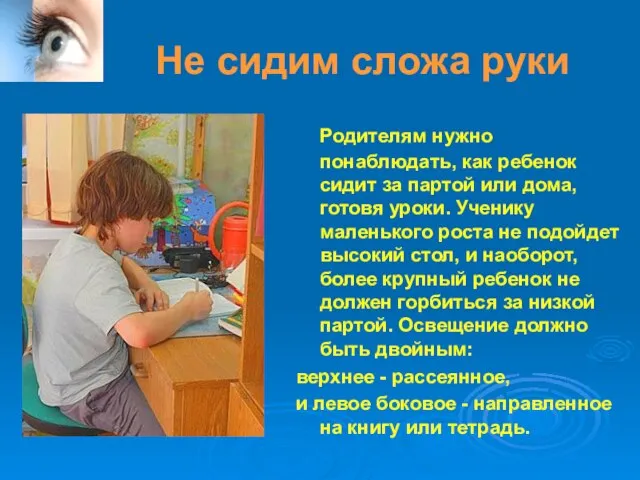 Не сидим сложа руки

Родителям нужно понаблюдать, как ребенок сидит за партой или дома, готовя уроки. Ученику маленького роста не подойдет высокий стол, и наоборот, более крупный ребенок не должен горбиться за низкой партой. Освещение должно быть двойным:

верхнее - рассеянное,

и левое боковое - направленное на книгу или тетрадь.